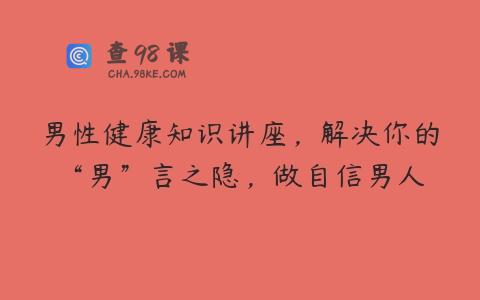 查98课
CHA.98KE.COM

男性健康知识讲座，解决你的“男”言之隐，做自信男人